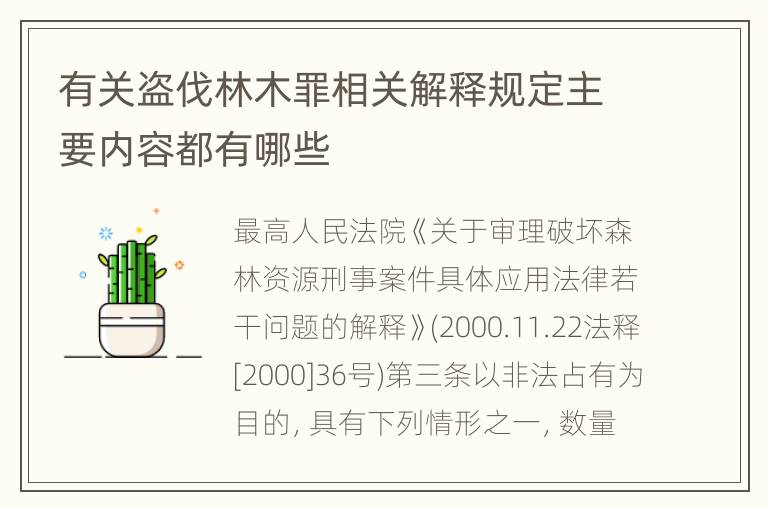 有关盗伐林木罪相关解释规定主要内容都有哪些

最高人民法院《关于审理破坏森林资源刑事案件具体应用法律若干问题的解释》(2000.11.22法释[2000]36号)第三条以非法占有为目的, 具有下列情形之一, 数量